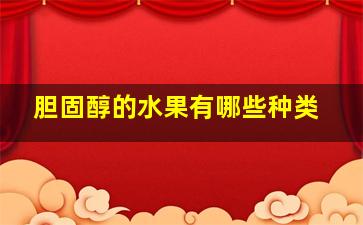 胆固醇的水果有哪些种类